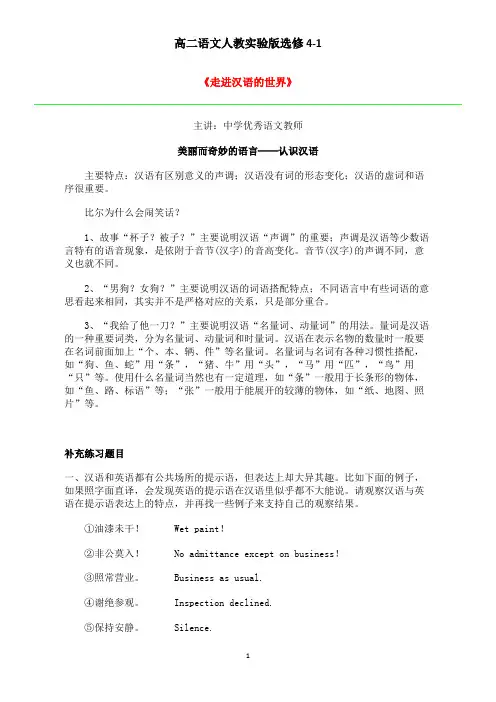 高二语文人教实验版选修 4-1

《走进汉语的世界》

主讲：中学优秀语文教师

美丽而奇妙的语言——认识汉语

主要特点：汉语有区别意义的声调；汉语没有词的形态变化；汉语的虚词和语序很重要。

比尔为什么会闹笑话？

1、故事“杯子？被子？”主要说明汉语“声调”的重要：声调是汉语等少数语言特有的语音现象，是依附于音节(汉字)的音高变化。音节(汉字)的声调不同，意义也就不同。

2、“男狗？女狗？”主要说明汉语的词语搭配特点：不同语言中有些词语的意思看起来相同，其实并不是严格对应的关系，只是部分重合。

3、“我给了他一刀？”主要说明汉语“名量词、动量词”的用法。量词是汉语的一种重要词类，分为名量词、动量词和时量词。汉语在表示名物的数量时一般要在名词前面加上“个、本、辆、件”等名量词。名量词与名词有各种习惯性搭配，如“狗、鱼、蛇”用“条”，“猪、牛”用“头”，“马”用“匹”，“鸟”用“只”等。使用什么名量词当然也有一定道理，如“条”一般用于长条形的物体，如“鱼、路、标语”等；“张”一般用于能展开的较薄的物体，如“纸、地图、照片”等。

补充练习题目

一、汉语和英语都有公共场所的提示语，但表达上却大异其趣。比如下面的例子，如果照字面直译，会发现英语的提示语在汉语里似乎都不大能说。请观察汉语与英语在提示语表达上的特点，并再找一些例子来支持自己的观察结果。

①油漆未干！ Wet paint!

②非公莫入！ No admittance except on business!

③照常营业。 Business as usual.

④谢绝参观。 Inspection declined.

⑤保持安静。 Silence.

1